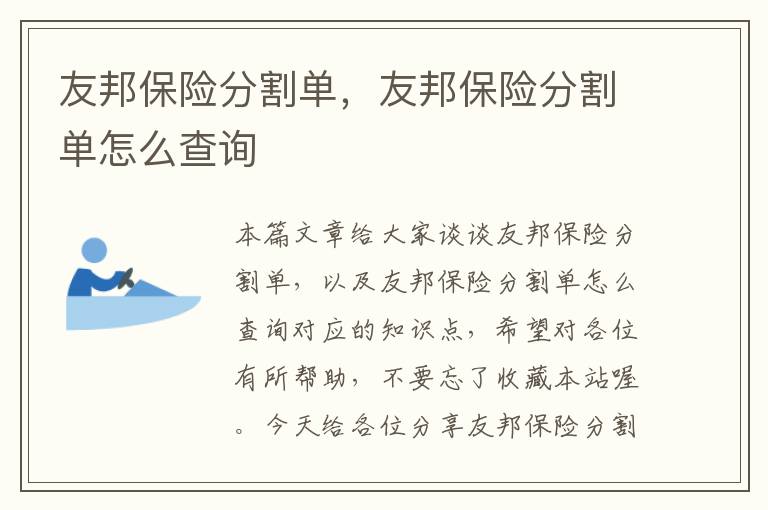 友邦保险分割单，友邦保险分割单怎么查询

本篇文章给大家谈谈友邦保险分割单，以及友邦保险分割单怎么查询对应的知识点，希望对各位有所帮助，不要忘了收藏本站喔。今天给各位分享友邦保险分割